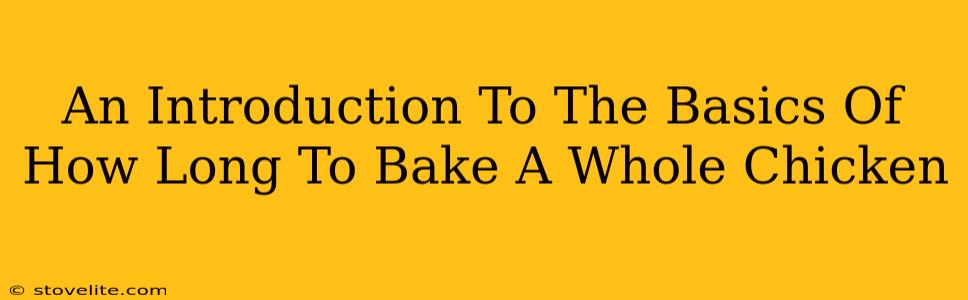 An Introduction To The Basics Of How Long To Bake A Whole Chicken

© stovelite.com